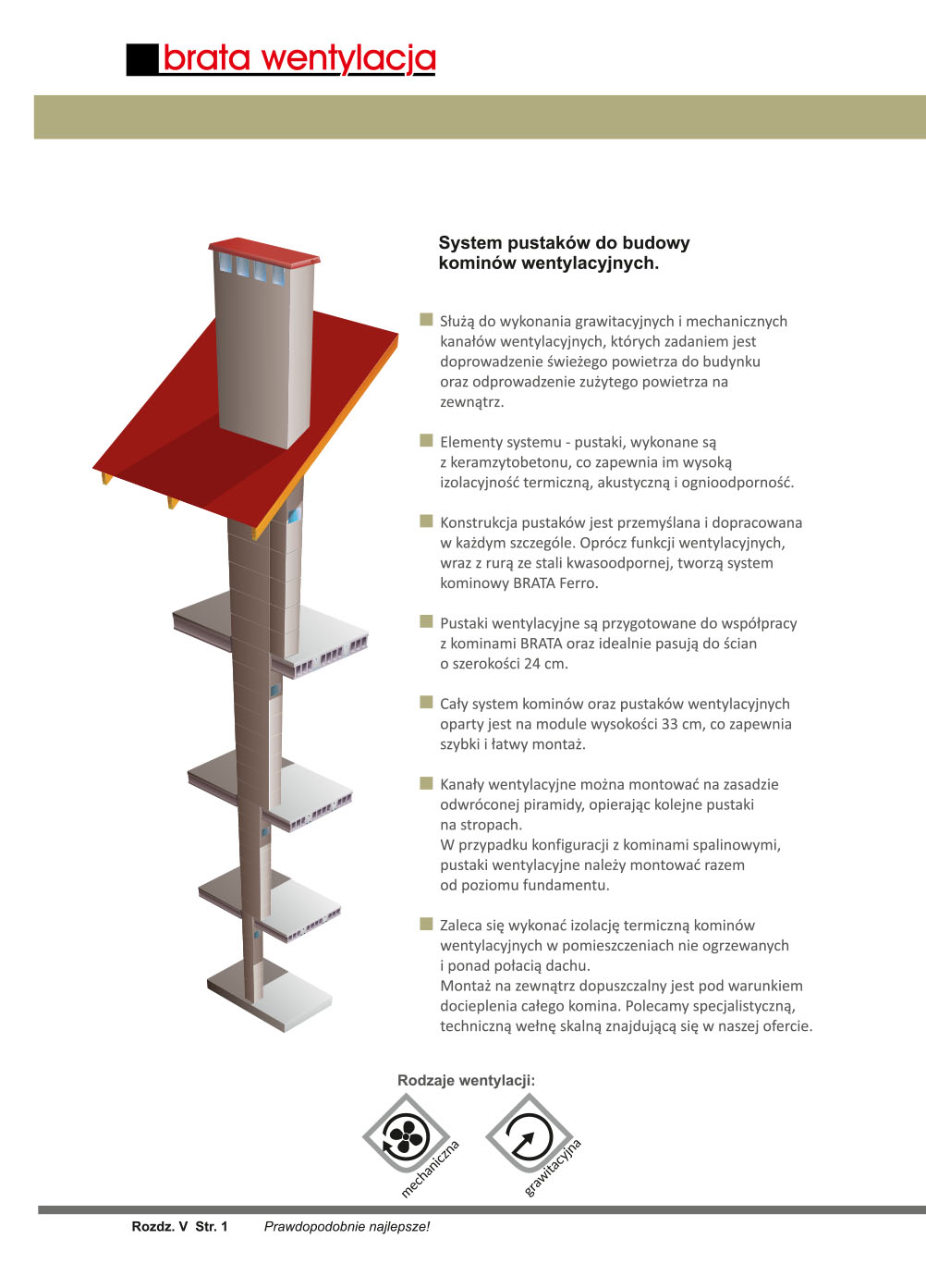 brata wentylacja

System pustaków do budowy kominów wentylacyjnych.

Służą do wykonania grawitacyjnych i mechanicznych kanałów wentylacyjnych, których zadaniem jest doprowadzenie świeżego powietrza do budynku oraz odprowadzenie zużytego powietrza na zewnątrz.

Elementy systemu - pustaki, wykonane są z keramzytobetonu, co zapewnia im wysoką izolacyjność termiczną, akustyczną i ognioodporność.

Konstrukcja pustaków jest przemyślana i dopracowana w każdym szczególe. Oprócz funkcji wentylacyjnych, wraz z rurą ze stali kwasoodpornej, tworzą system kominowy BRATA Ferro.

Pustaki wentylacyjne są przygotowane do współpracy z kominami BRATA oraz idealnie pasują do ścian o szerokości 24 cm.

Cały system kominów oraz pustaków wentylacyjnych oparty jest na module wysokości 33 cm, co zapewnia szybki i łatwy montaż.

Kanały wentylacyjne można montować na zasadzie odwróconej piramidy, opierając kolejne pustaki na stropach.
W przypadku konfiguracji z kominami spalinowymi, pustaki wentylacyjne należy montować razem od poziomu fundamentu.

Zaleca się wykonać izolację termiczną kominów wentylacyjnych w pomieszczeniach nie ogrzewanych i ponad połacią dachu.
Montaż na zewnątrz dopuszczalny jest pod warunkiem docieplenia całego komina. Polecamy specjalistyczną, techniczną wełnę skalną znajdującą się w naszej ofercie.

Rodzaje wentylacji:

mechaniczna

grawitacyjna

Rozdz. V Str. 1 Prawdopodobnie najlepsze!